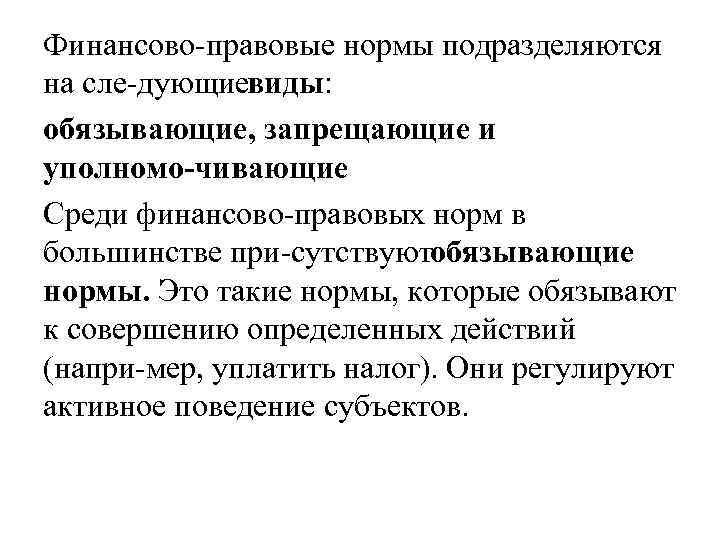 Финансово-правовые нормы подразделяются на сле-дующиевиды:

обязывающие, запрещающие и уполномо-чивающие

Среди финансово-правовых норм в большинстве при-сутствуютобязывающие нормы. Это такие нормы, которые обязывают к совершению определенных действий (напри-мер, уплатить налог). Они регулируют активное поведение субъектов.